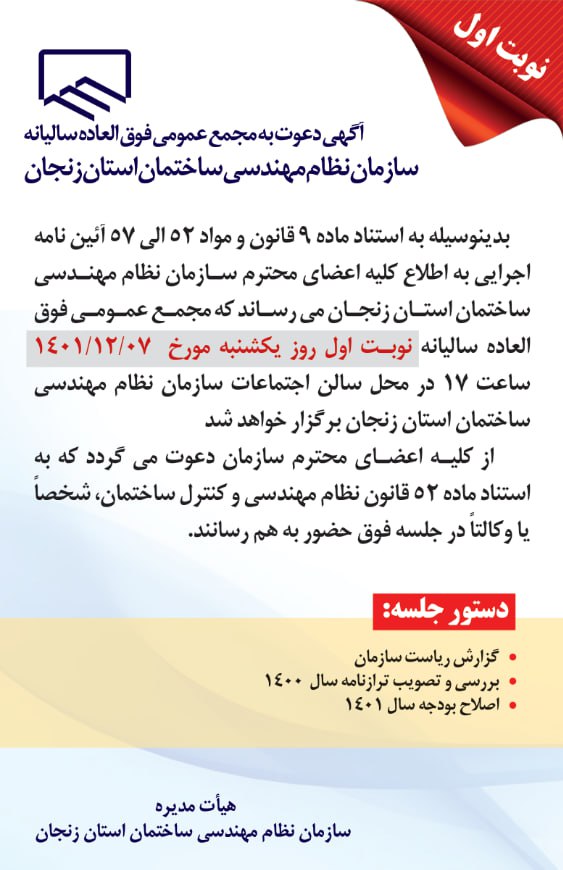 نوبت اول

آگهی دعوت به مجمع عمومی فوق العاده سالیانه
سازمان نظام مهندسی ساختمان استان زنجان

بدینوسیله به استناد ماده ۹ قانون و مواد ۵۲ الی ۵۷ آئین نامه اجرایی به اطلاع کلیه اعضای محترم سازمان نظام مهندسی ساختمان استان زنجان می رساند که مجمع عمومی فوق العاده سالیانه نوبت اول روز یکشنبه مورخ ۱۴۰۱/۱۲/۰۷ ساعت ۱۷ در محل سالن اجتماعات سازمان نظام مهندسی ساختمان استان زنجان برگزار خواهد شد
از کلیه اعضای محترم سازمان دعوت می گردد که به استناد ماده ۵۲ قانون نظام مهندسی و کنترل ساختمان، شخصاً یا وکالتاً در جلسه فوق حضور به هم رسانند.

دستور جلسه:
• گزارش ریاست سازمان
• بررسی و تصویب ترازنامه سال ۱۴۰۰
• اصلاح بودجه سال ۱۴۰۱

هیأت مدیره
سازمان نظام مهندسی ساختمان استان زنجان